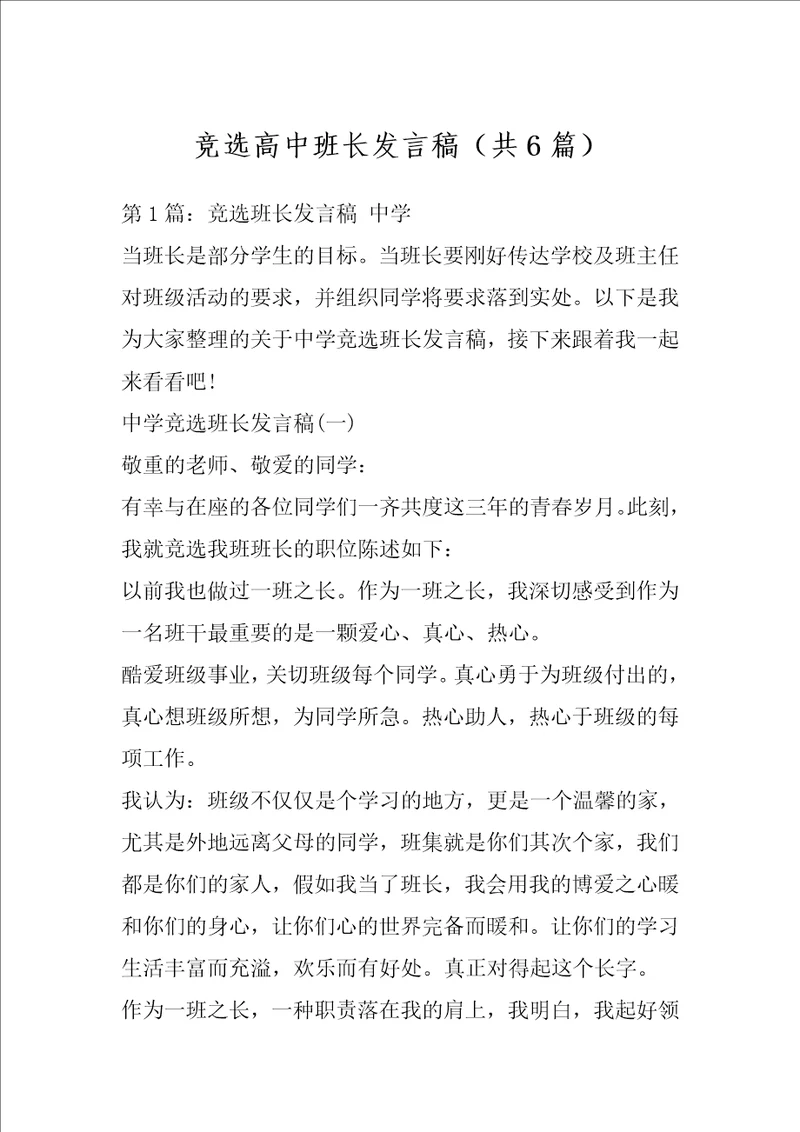 竞选高中班长发言稿（共6篇）

第1篇：竞选班长发言稿 中学

当班长是部分学生的目标。当班长要刚好传达学校及班主任对班级活动的要求，并组织同学将要求落到实处。以下是我为大家整理的关于中学竞选班长发言稿，接下来跟着我一起来看看吧！

中学竞选班长发言稿(一)

敬重的老师、敬爱的同学：

有幸与在座的各位同学们一齐共度这三年的青春岁月。此刻，我就竞选我班班长的职位陈述如下：

以前我也做过一班之长。作为一班之长，我深切感受到作为一名班干最重要的是一颗爱心、真心、热心。

酷爱班级事业，关切班级每个同学。真心勇于为班级付出的，真心想班级所想，为同学所急。热心助人，热心于班级的每项工作。

我认为：班级不仅仅是个学习的地方，更是一个温馨的家，尤其是外地远离父母的同学，班集就是你们其次个家，我们都是你们的家人，假如我当了班长，我会用我的博爱之心暖和你们的身心，让你们心的世界完备而暖和。让你们的学习生活丰富而充溢，欢乐而有好处。真正对得起这个长字。

作为一班之长，一种职责落在我的肩上，我明白，我起好领